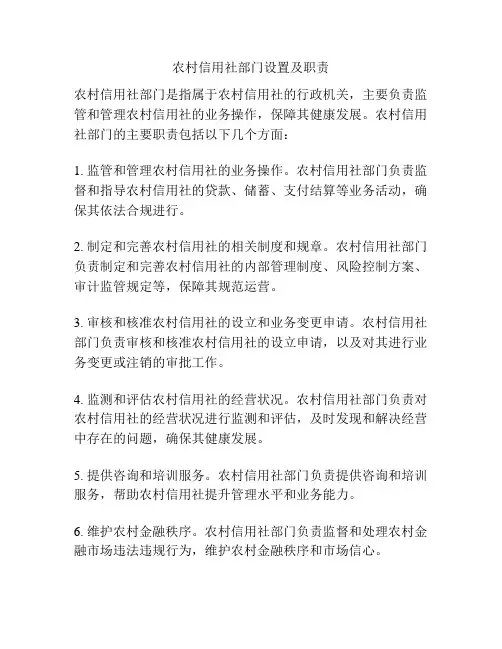 农村信用社部门设置及职责

农村信用社部门是指属于农村信用社的行政机关，主要负责监管和管理农村信用社的业务操作，保障其健康发展。农村信用社部门的主要职责包括以下几个方面：

1. 监管和管理农村信用社的业务操作。农村信用社部门负责监督和指导农村信用社的贷款、储蓄、支付结算等业务活动，确保其依法合规进行。

2. 制定和完善农村信用社的相关制度和规章。农村信用社部门负责制定和完善农村信用社的内部管理制度、风险控制方案、审计监管规定等，保障其规范运营。

3. 审核和核准农村信用社的设立和业务变更申请。农村信用社部门负责审核和核准农村信用社的设立申请，以及对其进行业务变更或注销的审批工作。

4. 监测和评估农村信用社的经营状况。农村信用社部门负责对农村信用社的经营状况进行监测和评估，及时发现和解决经营中存在的问题，确保其健康发展。

5. 提供咨询和培训服务。农村信用社部门负责提供咨询和培训服务，帮助农村信用社提升管理水平和业务能力。

6. 维护农村金融秩序。农村信用社部门负责监督和处理农村金融市场违法违规行为，维护农村金融秩序和市场信心。